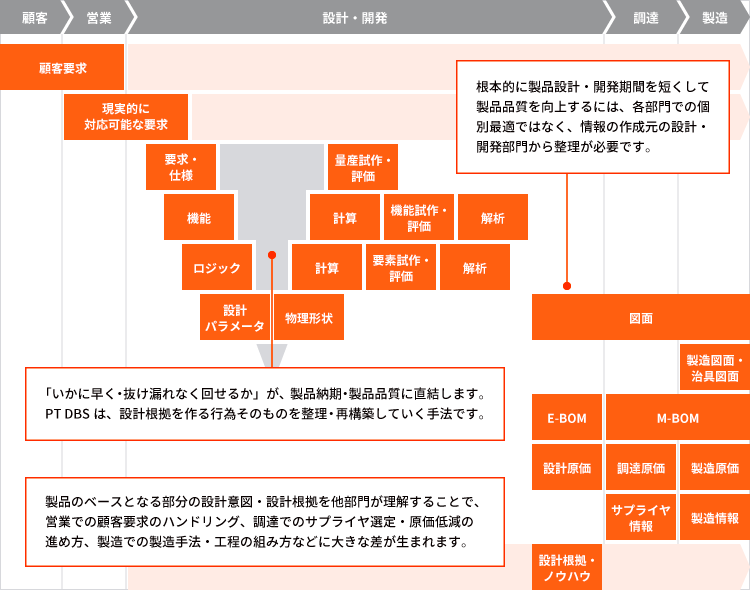 顧客 営業 設計・開発 調達 製造

顧客要求

現実的に対応可能な要求

根本的に製品設計・開発期間を短くして製品品質を向上するには、各部門での個別最適ではなく、情報の作成元の設計・開発部門から整理が必要です。

要求・仕様

量産試作・評価

機能

計算

機能試作・評価

解析

ロジック

計算

要素試作・評価

解析

設計パラメータ

物理形状

図面

製造図面・治具図面

「いかに早く・抜け漏れなく回せるか」が、製品納期・製品品質に直結します。PT DBS は、設計根拠を作る行為そのものを整理・再構築していく手法です。

E-BOM

M-BOM

設計原価

調達原価

製造原価

サプライヤ情報

製造情報

製品のベースとなる部分の設計意図・設計根拠を他部門が理解することで、営業での顧客要求のハンドリング、調達でのサプライヤ選定・原価低減の進め方、製造での製造手法・工程の組み方などに大きな差が生まれます。

設計根拠・ノウハウ